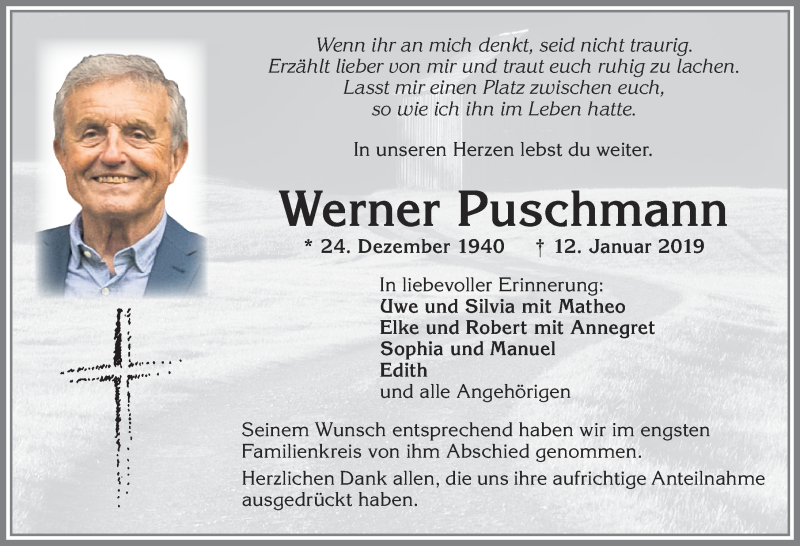 Wenn ihr an mich denkt, seid nicht traurig.
Erzählt lieber von mir und traut euch ruhig zu lachen.
Lasst mir einen Platz zwischen euch,
so wie ich ihn im Leben hatte.

In unseren Herzen lebst du weiter.

Werner Puschmann

* 24. Dezember 1940 † 12. Januar 2019

In liebevoller Erinnerung:
Uwe und Silvia mit Matheo
Elke und Robert mit Annegret
Sophia und Manuel
Edith
und alle Angehörigen

Seinem Wunsch entsprechend haben wir im engsten Familienkreis von ihm Abschied genommen.

Herzlichen Dank allen, die uns ihre aufrichtige Anteilnahme ausgedrückt haben.